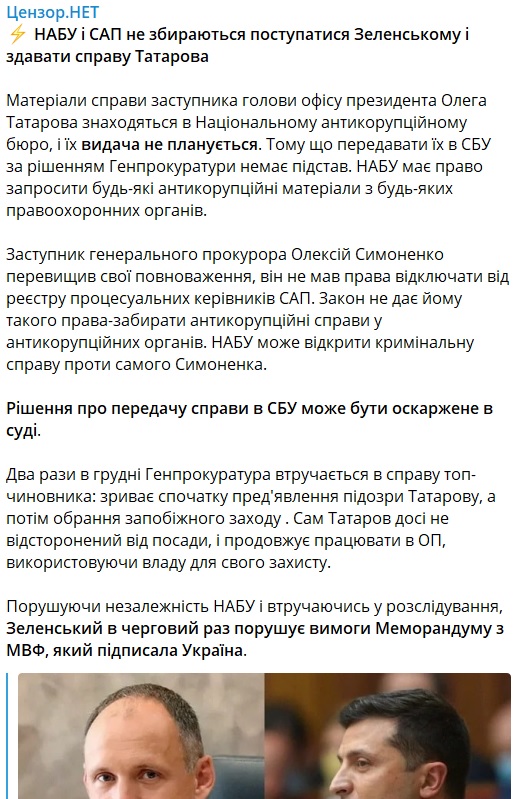 Цензор.НЕТ
⚡ НАБУ і САП не збираються поступатися Зеленському і здавати справу Татарова

Матеріали справи заступника голови офісу президента Олега Татарова знаходяться в Національному антикорупційному бюро, і їх видача не планується. Тому що передавати їх в СБУ за рішенням Генпрокуратури немає підстав. НАБУ має право запросити будь-які антикорупційні матеріали з будь-яких правоохоронних органів.

Заступник генерального прокурора Олексій Симоненко перевищив свої повноваження, він не мав права відключати від реєстру процесуальних керівників САП. Закон не дає йому такого права-забирати антикорупційні справи у антикорупційних органів. НАБУ може відкрити кримінальну справу проти самого Симоненка.

Рішення про передачу справи в СБУ може бути оскаржене в суді.

Два рази в грудні Генпрокуратура втручається в справу топ-чиновника: зриває спочатку пред'явлення підозри Татарову, а потім обрання запобіжного заходу . Сам Татаров досі не відсторонений від посади, і продовжує працювати в ОП, використовуючи владу для свого захисту.

Порушуючи незалежність НАБУ і втручаючись у розслідування, Зеленський в черговий раз порушує вимоги Меморандуму з МВФ, який підписала Україна.